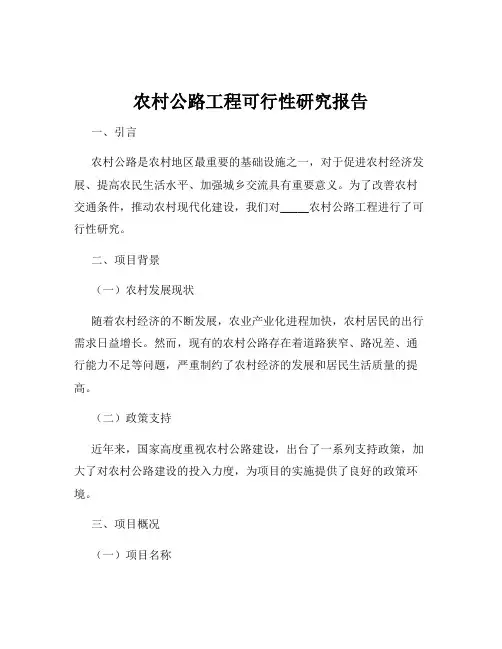 农村公路工程可行性研究报告

一、引言

农村公路是农村地区最重要的基础设施之一，对于促进农村经济发展、提高农民生活水平、加强城乡交流具有重要意义。为了改善农村交通条件，推动农村现代化建设，我们对_____农村公路工程进行了可行性研究。

二、项目背景

（一）农村发展现状

随着农村经济的不断发展，农业产业化进程加快，农村居民的出行需求日益增长。然而，现有的农村公路存在着道路狭窄、路况差、通行能力不足等问题，严重制约了农村经济的发展和居民生活质量的提高。

（二）政策支持

近年来，国家高度重视农村公路建设，出台了一系列支持政策，加大了对农村公路建设的投入力度，为项目的实施提供了良好的政策环境。

三、项目概况

（一）项目名称